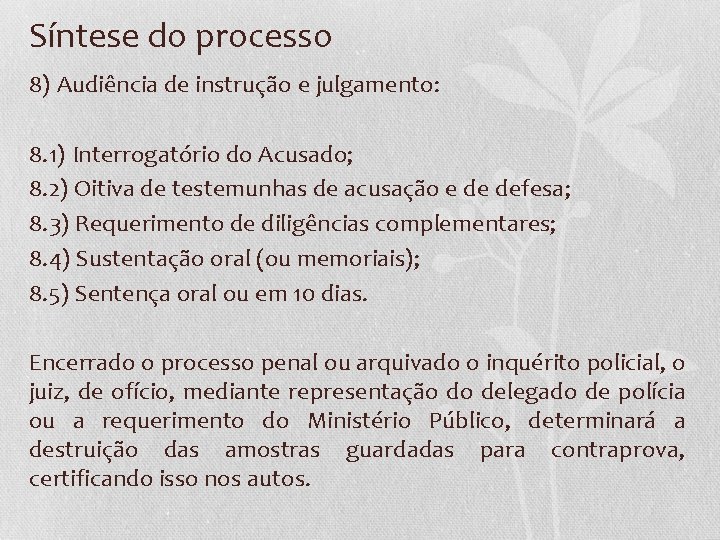 Síntese do processo

8) Audiência de instrução e julgamento:

8.1) Interrogatório do Acusado;
8.2) Oitiva de testemunhas de acusação e de defesa;
8.3) Requerimento de diligências complementares;
8.4) Sustentação oral (ou memoriais);
8.5) Sentença oral ou em 10 dias.

Encerrado o processo penal ou arquivado o inquérito policial, o juiz, de ofício, mediante representação do delegado de polícia ou a requerimento do Ministério Público, determinará a destruição das amostras guardadas para contraprova, certificando isso nos autos.